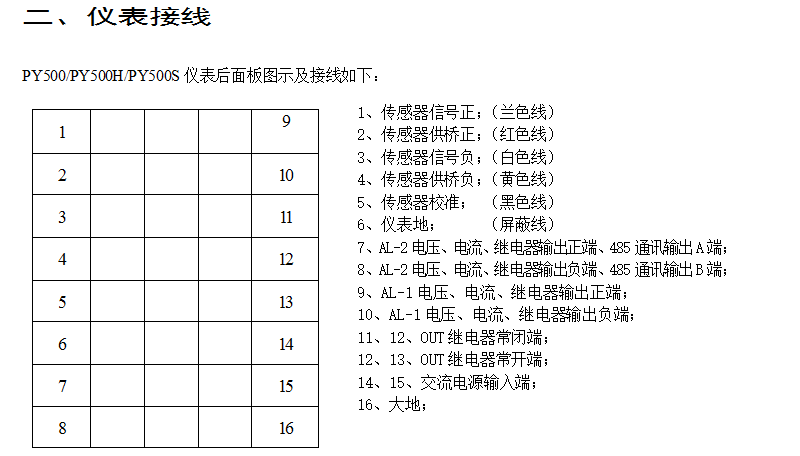 二、 仪表接线

PY500/PY500H/PY500S 仪表后面板图示及接线如下：

| 1 | | | | 9 |
|---|---|---|---|---|
| 2 | | | | 10 |
| 3 | | | | 11 |
| 4 | | | | 12 |
| 5 | | | | 13 |
| 6 | | | | 14 |
| 7 | | | | 15 |
| 8 | | | | 16 |

1、传感器信号正；（兰色线）
2、传感器供桥正；（红色线）
3、传感器信号负；（白色线）
4、传感器供桥负；（黄色线）
5、传感器校准；　（黑色线）
6、仪表地；　　　（屏蔽线）
7、AL-2 电压、电流、继电器输出正端、485 通讯输出 A 端；
8、AL-2 电压、电流、继电器输出负端、485 通讯输出 B 端；
9、AL-1 电压、电流、继电器输出正端；
10、AL-1 电压、电流、继电器输出负端；
11、12、OUT 继电器常闭端；
12、13、OUT 继电器常开端；
14、15、交流电源输入端；
16、大地；